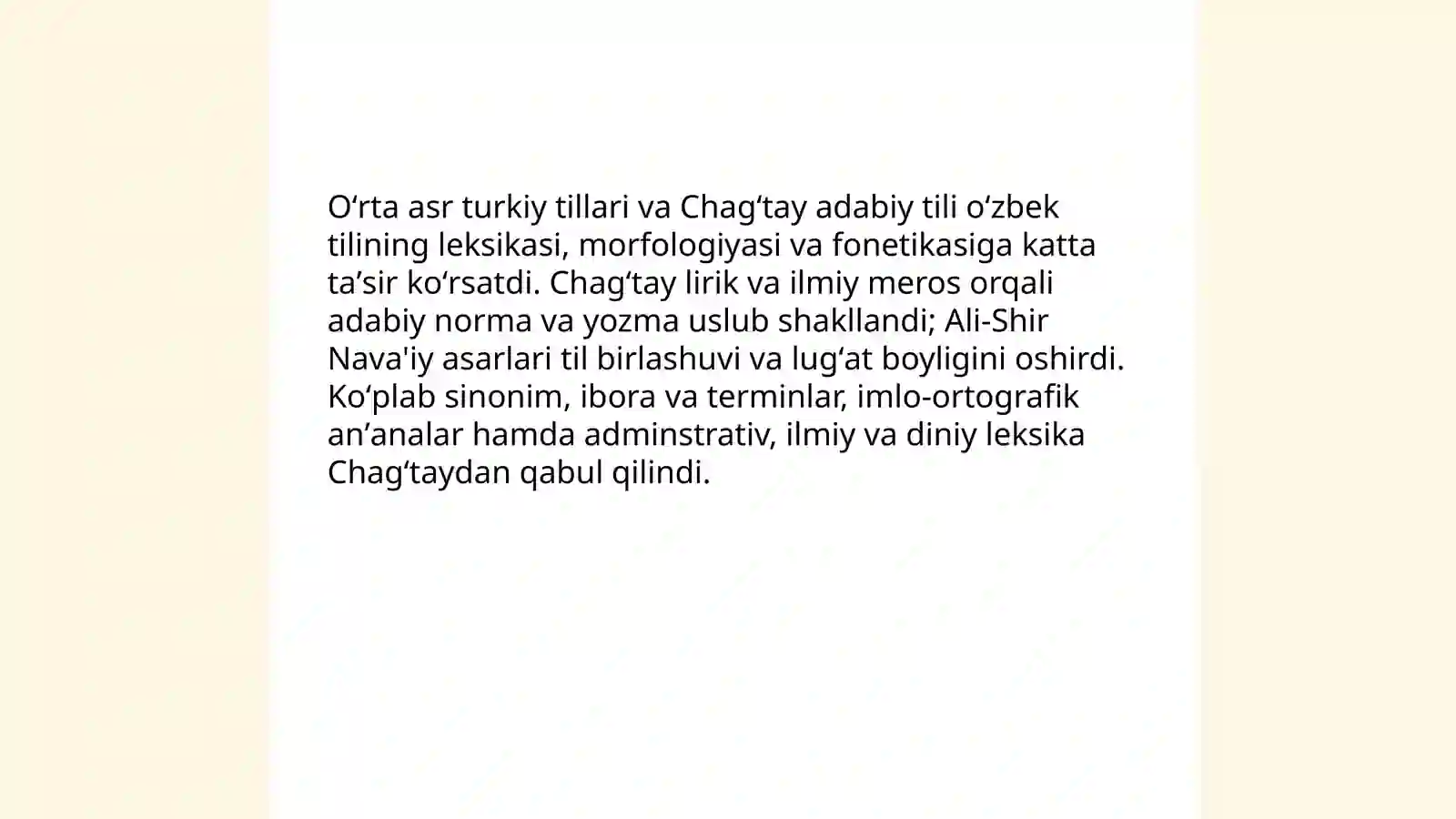 O‘rta asr turkiy tillari va Chag‘tay adabiy tili o‘zbek tilining leksikasi, morfologiyasi va fonetikasiga katta ta’sir ko‘rsatdi. Chag‘tay lirik va ilmiy meros orqali adabiy norma va yozma uslub shakllandi; Ali-Shir Nava'iy asarlari til birlashuvi va lug‘at boyligini oshirdi. Ko‘plab sinonim, ibora va terminlar, imlo-ortografik an’analar hamda adminstrativ, ilmiy va diniy leksika Chag‘taydan qabul qilindi.